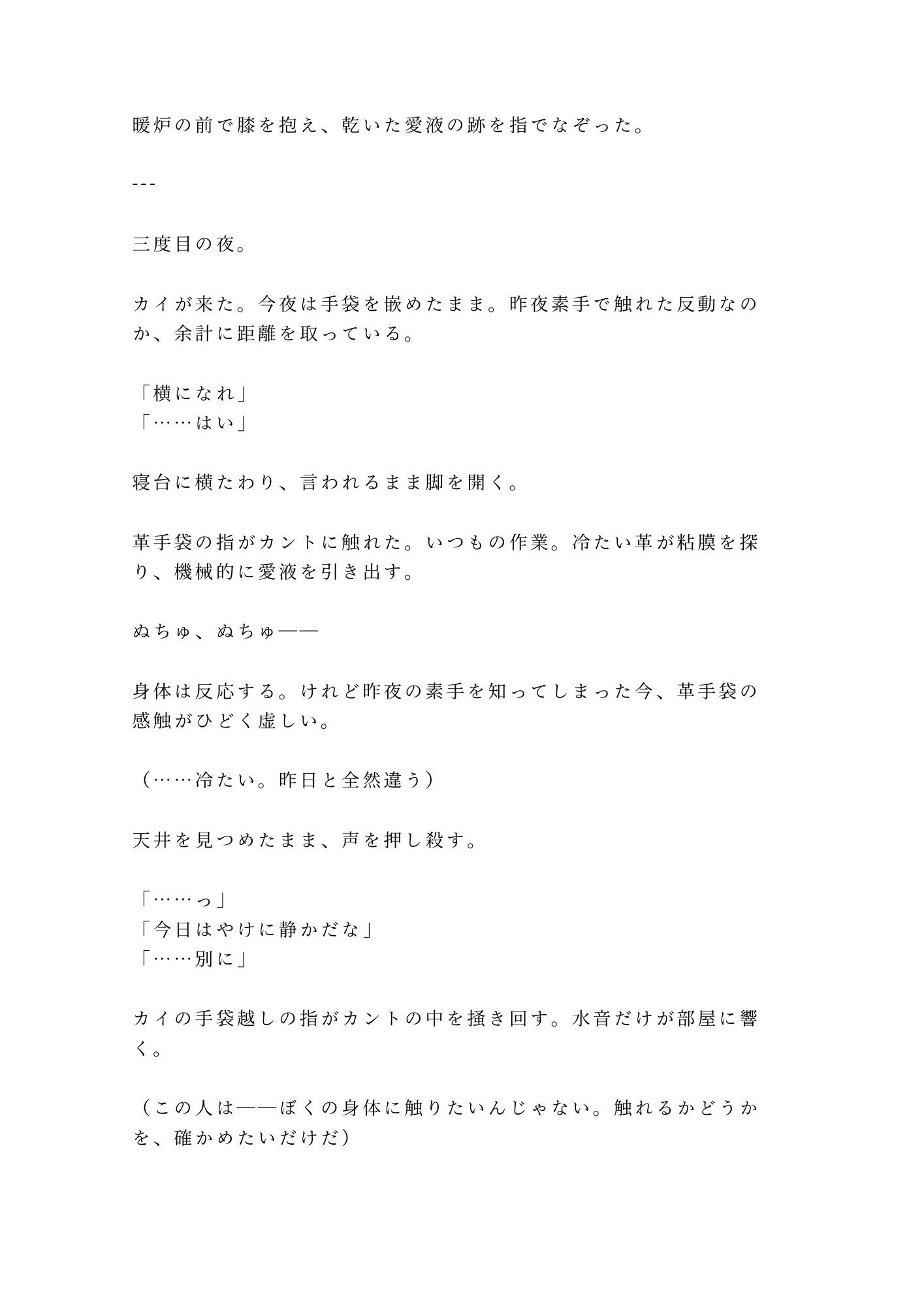 暖炉の前で膝を抱え、乾いた愛液の跡を指でなぞった。

---

三度目の夜。

カイが来た。今夜は手袋を嵌めたまま。昨夜素手で触れた反動なのか、余計に距離を取っている。

「横になれ」
「……はい」

寝台に横たわり、言われるまま脚を開く。

革手袋の指がカントに触れた。いつもの作業。冷たい革が粘膜を探り、機械的に愛液を引き出す。

ぬちゅ、ぬちゅ——

身体は反応する。けれど昨夜の素手を知ってしまった今、革手袋の感触がひどく虚しい。

（……冷たい。昨日と全然違う）

天井を見つめたまま、声を押し殺す。

「……っ」
「今日はやけに静かだな」
「……別に」

カイの手袋越しの指がカントの中を掻き回す。水音だけが部屋に響く。

（この人は——ぼくの身体に触りたいんじゃない。触れるかどうかを、確かめたいだけだ）